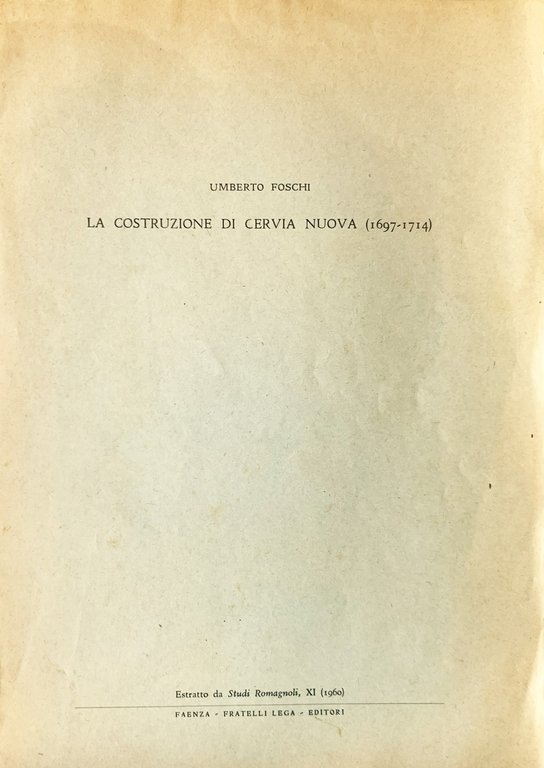 UMBERTO FOSCHI

LA COSTRUZIONE DI CERVIA NUOVA (1697-1714)

Estratto da Studi Romagnoli, XI (1960)

FAENZA - FRATELLI LEGA - EDITORI